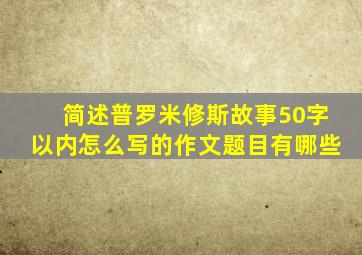 简述普罗米修斯故事50字以内怎么写的作文题目有哪些